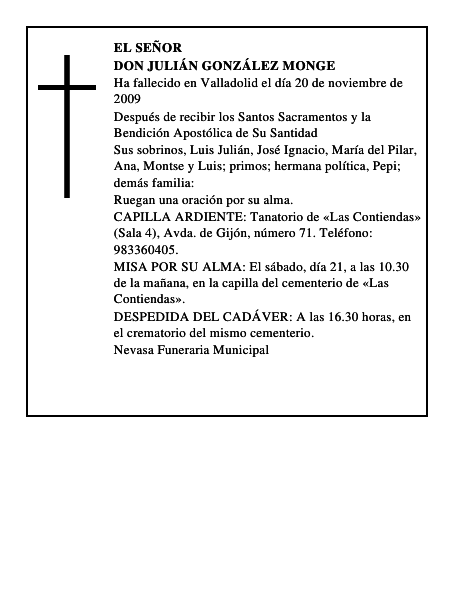 EL SEÑOR
DON JULIÁN GONZÁLEZ MONGE

Ha fallecido en Valladolid el día 20 de noviembre de 2009

Después de recibir los Santos Sacramentos y la Bendición Apostólica de Su Santidad

Sus sobrinos, Luis Julián, José Ignacio, María del Pilar, Ana, Montse y Luis; primos; hermana política, Pepi; demás familia:

Ruegan una oración por su alma.

CAPILLA ARDIENTE: Tanatorio de «Las Contiendas» (Sala 4), Avda. de Gijón, número 71. Teléfono: 983360405.

MISA POR SU ALMA: El sábado, día 21, a las 10.30 de la mañana, en la capilla del cementerio de «Las Contiendas».

DESPEDIDA DEL CADÁVER: A las 16.30 horas, en el crematorio del mismo cementerio.

Nevasa Funeraria Municipal